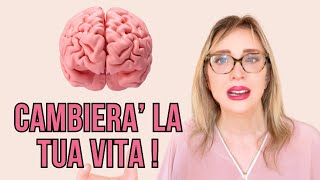 CAMBIERA' LA
TUA VITA !